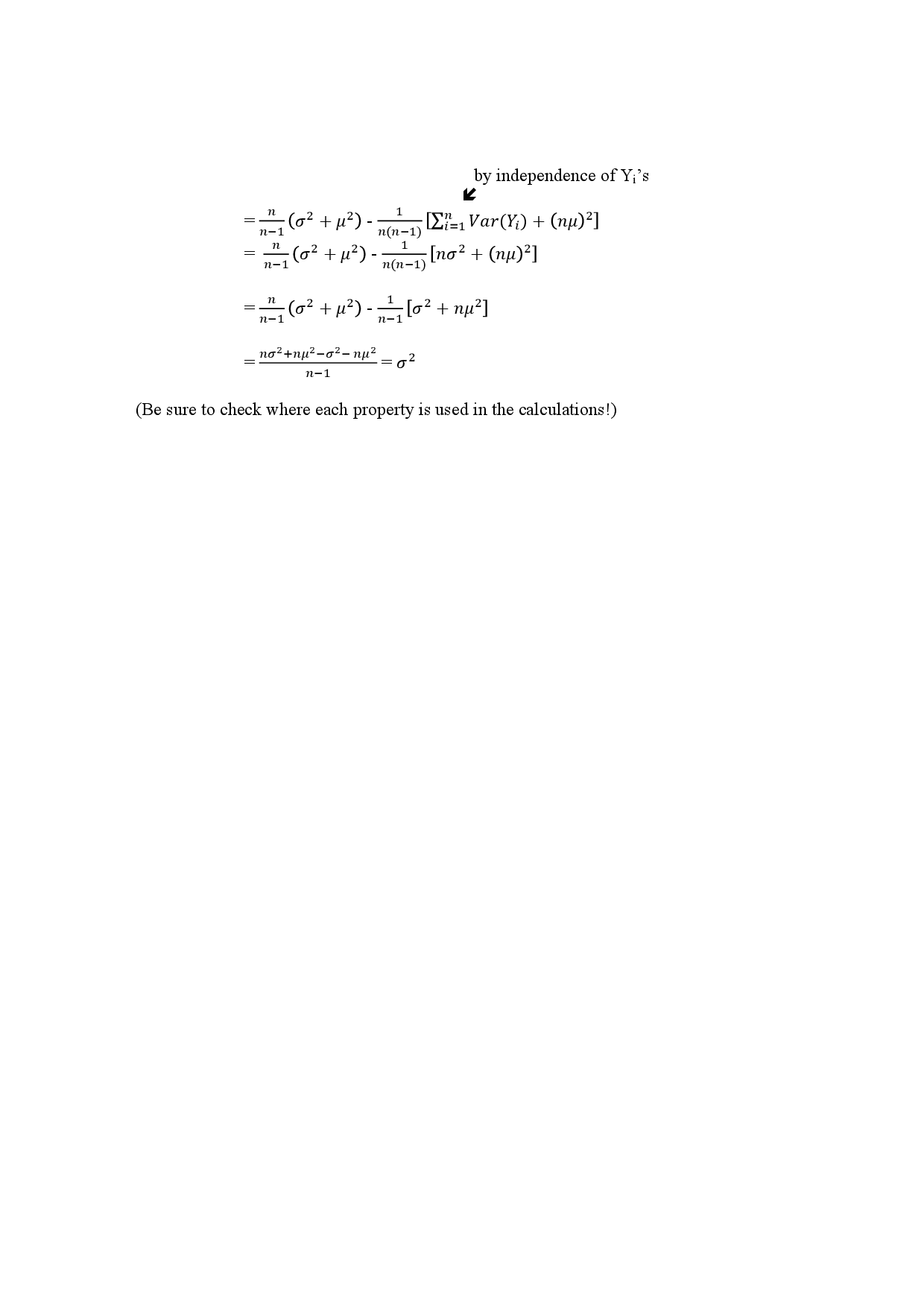 by independence of $Y_i$'s

$= \frac{n}{n-1}(\sigma^2 + \mu^2) - \frac{1}{n(n-1)}[\sum_{i=1}^{n} Var(Y_i) + (n\mu)^2]$

$= \frac{n}{n-1}(\sigma^2 + \mu^2) - \frac{1}{n(n-1)}[n\sigma^2 + (n\mu)^2]$

$= \frac{n}{n-1}(\sigma^2 + \mu^2) - \frac{1}{n-1}[\sigma^2 + n\mu^2]$

$= \frac{n\sigma^2 + n\mu^2 - \sigma^2 - n\mu^2}{n-1} = \sigma^2$

(Be sure to check where each property is used in the calculations!)